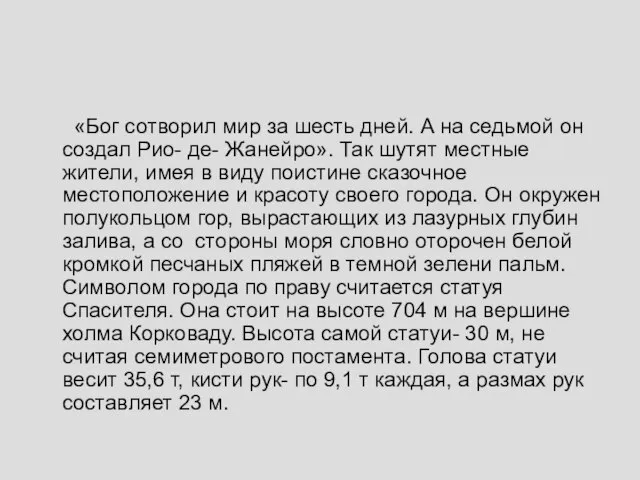 «Бог сотворил мир за шесть дней. А на седьмой он создал Рио- де- Жанейро». Так шутят местные жители, имея в виду поистине сказочное местоположение и красоту своего города. Он окружен полукольцом гор, вырастающих из лазурных глубин залива, а со стороны моря словно оторочен белой кромкой песчаных пляжей в темной зелени пальм. Символом города по праву считается статуя Спасителя. Она стоит на высоте 704 м на вершине холма Корковаду. Высота самой статуи- 30 м, не считая семиметрового постамента. Голова статуи весит 35,6 т, кисти рук- по 9,1 т каждая, а размах рук составляет 23 м.